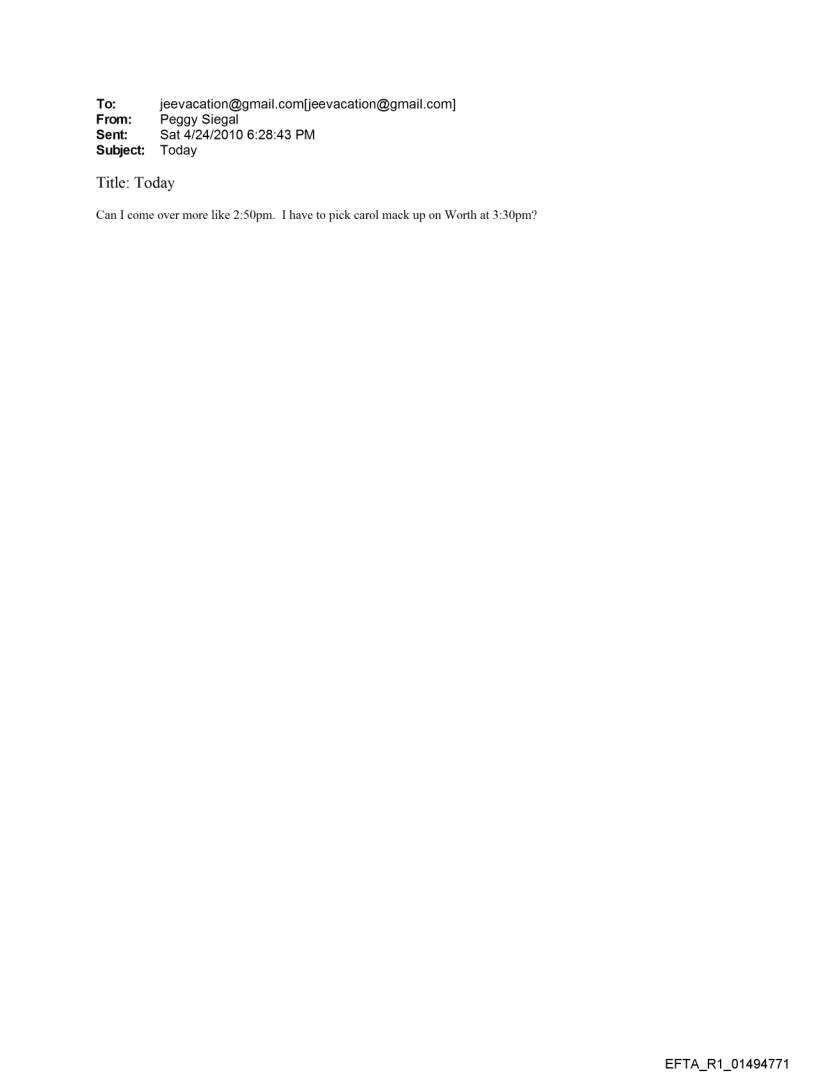 To: jeevacation@gmail.com[jeevacation@gmail.com]
From: Peggy Siegal
Sent: Sat 4/24/2010 6:28:43 PM
Subject: Today

Title: Today

Can I come over more like 2:50pm. I have to pick carol mack up on Worth at 3:30pm?

EFTA_R1_01494771